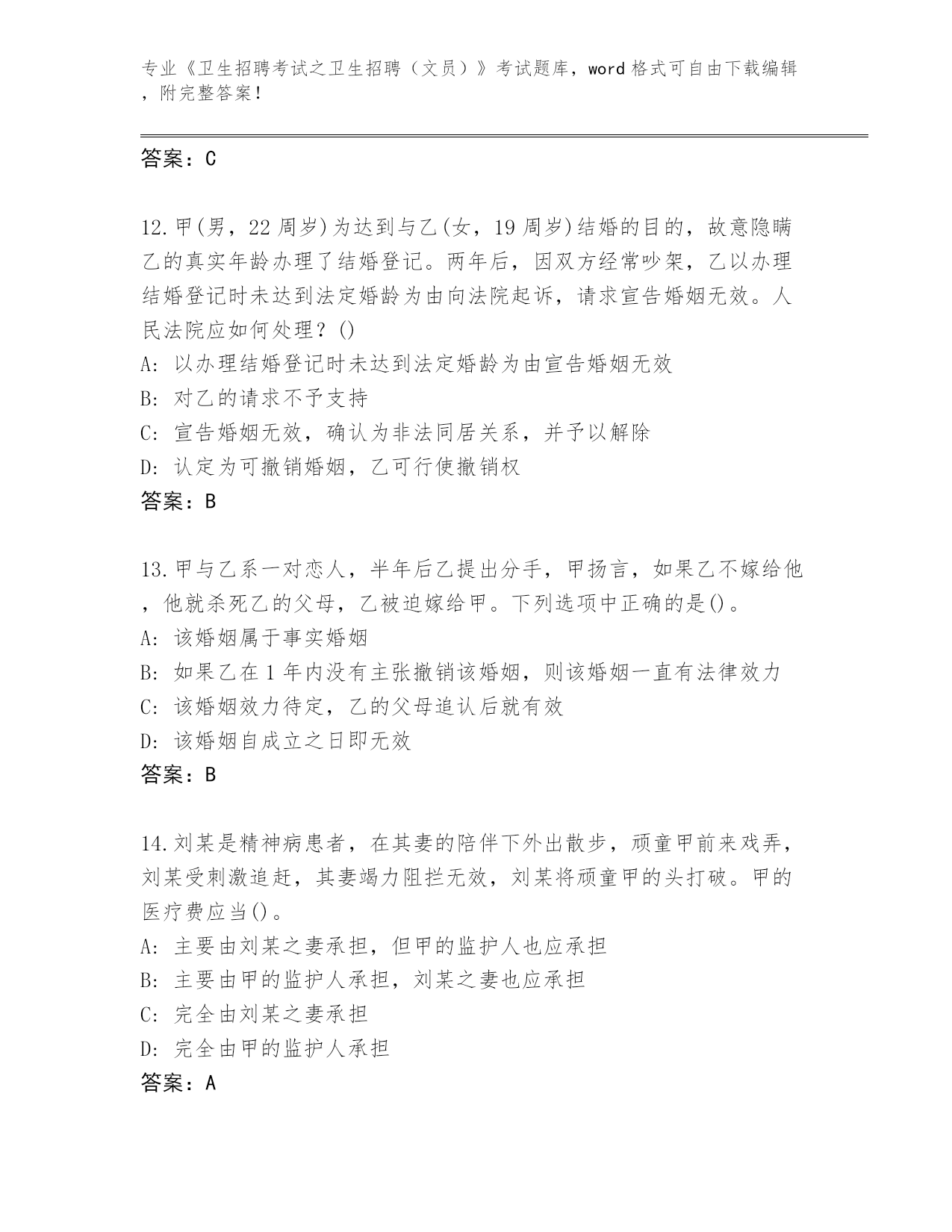 专业《卫生招聘考试之卫生招聘（文员）》考试题库，word 格式可自由下载编辑，附完整答案！

答案：C

12.甲(男，22 周岁)为达到与乙(女，19 周岁)结婚的目的，故意隐瞒乙的真实年龄办理了结婚登记。两年后，因双方经常吵架，乙以办理结婚登记时未达到法定婚龄为由向法院起诉，请求宣告婚姻无效。人民法院应如何处理？()
A: 以办理结婚登记时未达到法定婚龄为由宣告婚姻无效
B: 对乙的请求不予支持
C: 宣告婚姻无效，确认为非法同居关系，并予以解除
D: 认定为可撤销婚姻，乙可行使撤销权
答案：B

13.甲与乙系一对恋人，半年后乙提出分手，甲扬言，如果乙不嫁给他，他就杀死乙的父母，乙被迫嫁给甲。下列选项中正确的是()。
A: 该婚姻属于事实婚姻
B: 如果乙在 1 年内没有主张撤销该婚姻，则该婚姻一直有法律效力
C: 该婚姻效力待定，乙的父母追认后就有效
D: 该婚姻自成立之日即无效
答案：B

14.刘某是精神病患者，在其妻的陪伴下外出散步，顽童甲前来戏弄，刘某受刺激追赶，其妻竭力阻拦无效，刘某将顽童甲的头打破。甲的医疗费应当()。
A: 主要由刘某之妻承担，但甲的监护人也应承担
B: 主要由甲的监护人承担，刘某之妻也应承担
C: 完全由刘某之妻承担
D: 完全由甲的监护人承担
答案：A